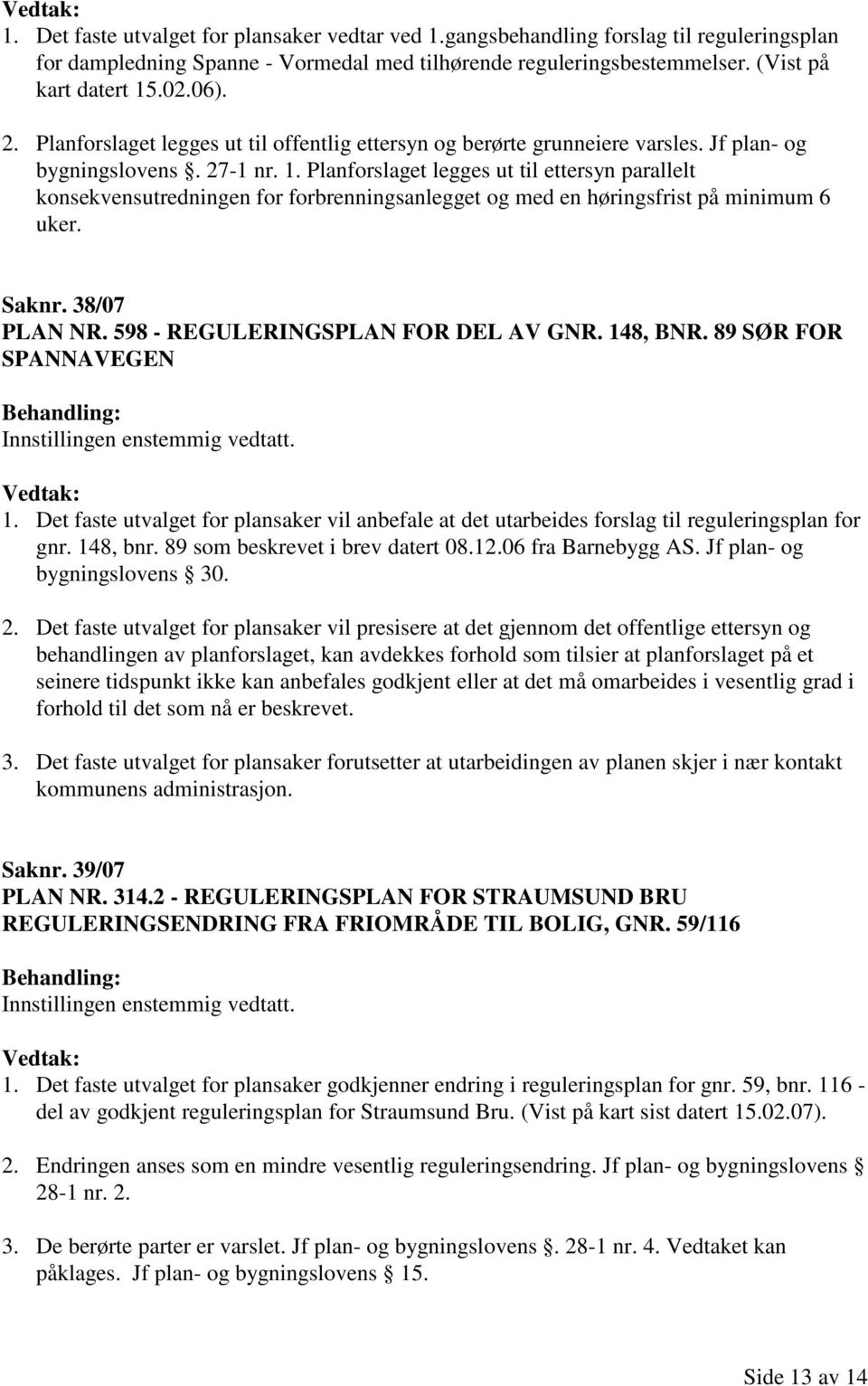 Vedtak:
1. Det faste utvalget for plansaker vedtar ved 1.gangsbehandling forslag til reguleringsplan for dampledning Spanne - Vormedal med tilhørende reguleringsbestemmelser. (Vist på kart datert 15.02.06).

2. Planforslaget legges ut til offentlig ettersyn og berørte grunneiere varsles. Jf plan- og bygningslovens §. 27-1 nr. 1. Planforslaget legges ut til ettersyn parallelt konsekvensutredningen for forbrenningsanlegget og med en høringsfrist på minimum 6 uker.

Saknr. 38/07
PLAN NR. 598 - REGULERINGSPLAN FOR DEL AV GNR. 148, BNR. 89 SØR FOR SPANNAVEGEN

Behandling:
Innstillingen enstemmig vedtatt.

Vedtak:
1. Det faste utvalget for plansaker vil anbefale at det utarbeides forslag til reguleringsplan for gnr. 148, bnr. 89 som beskrevet i brev datert 08.12.06 fra Barnebygg AS. Jf plan- og bygningslovens § 30.

2. Det faste utvalget for plansaker vil presisere at det gjennom det offentlige ettersyn og behandlingen av planforslaget, kan avdekkes forhold som tilsier at planforslaget på et seinere tidspunkt ikke kan anbefales godkjent eller at det må omarbeides i vesentlig grad i forhold til det som nå er beskrevet.

3. Det faste utvalget for plansaker forutsetter at utarbeidingen av planen skjer i nær kontakt kommunens administrasjon.

Saknr. 39/07
PLAN NR. 314.2 - REGULERINGSPLAN FOR STRAUMSUND BRU REGULERINGSENDRING FRA FRIOMRÅDE TIL BOLIG, GNR. 59/116

Behandling:
Innstillingen enstemmig vedtatt.

Vedtak:
1. Det faste utvalget for plansaker godkjenner endring i reguleringsplan for gnr. 59, bnr. 116 - del av godkjent reguleringsplan for Straumsund Bru. (Vist på kart sist datert 15.02.07).

2. Endringen anses som en mindre vesentlig reguleringsendring. Jf plan- og bygningslovens § 28-1 nr. 2.

3. De berørte parter er varslet. Jf plan- og bygningslovens §. 28-1 nr. 4. Vedtaket kan påklages. Jf plan- og bygningslovens § 15.

Side 13 av 14